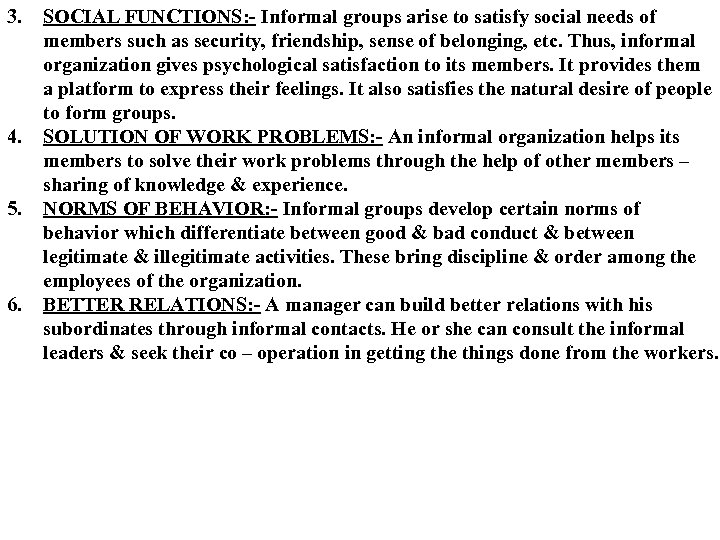 3. SOCIAL FUNCTIONS:- Informal groups arise to satisfy social needs of members such as security, friendship, sense of belonging, etc. Thus, informal organization gives psychological satisfaction to its members. It provides them a platform to express their feelings. It also satisfies the natural desire of people to form groups.

4. SOLUTION OF WORK PROBLEMS:- An informal organization helps its members to solve their work problems through the help of other members – sharing of knowledge & experience.

5. NORMS OF BEHAVIOR:- Informal groups develop certain norms of behavior which differentiate between good & bad conduct & between legitimate & illegitimate activities. These bring discipline & order among the employees of the organization.

6. BETTER RELATIONS:- A manager can build better relations with his subordinates through informal contacts. He or she can consult the informal leaders & seek their co – operation in getting the things done from the workers.